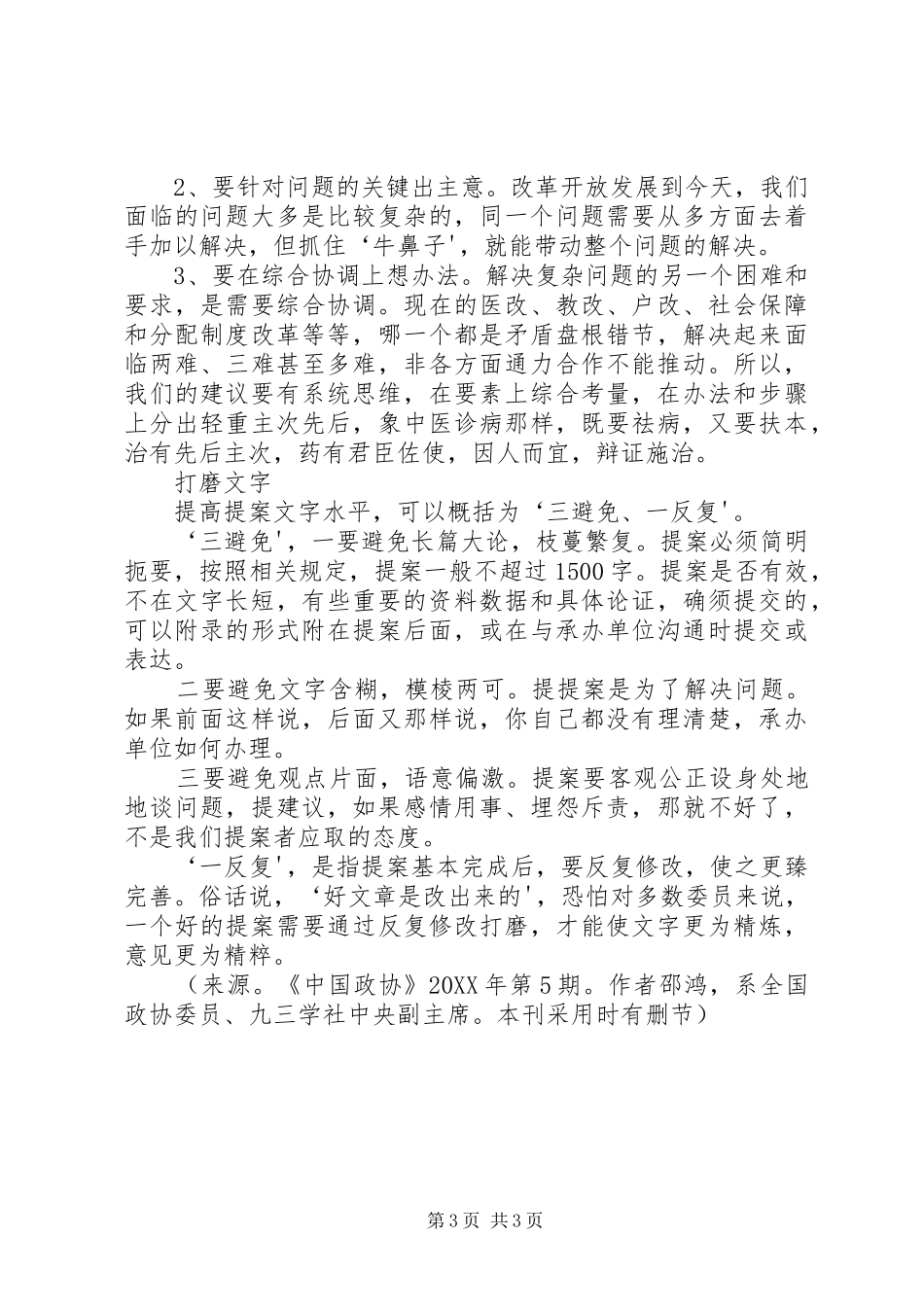 2、要针对问题的关键出主意。改革开放发展到今天，我们面临的问题大多是比较复杂的，同一个问题需要从多方面去着手加以解决，但抓住‘牛鼻子'，就能带动整个问题的解决。

3、要在综合协调上想办法。解决复杂问题的另一个困难和要求，是需要综合协调。现在的医改、教改、户改、社会保障和分配制度改革等等，哪一个都是矛盾盘根错节，解决起来面临两难、三难甚至多难，非各方面通力合作不能推动。所以，我们的建议要有系统思维，在要素上综合考量，在办法和步骤上分出轻重主次先后，象中医诊病那样，既要祛病，又要扶本，治有先后主次，药有君臣佐使，因人而宜，辩证施治。

打磨文字

提高提案文字水平，可以概括为‘三避免、一反复'。

‘三避免'，一要避免长篇大论，枝蔓繁复。提案必须简明扼要，按照相关规定，提案一般不超过1500字。提案是否有效，不在文字长短，有些重要的资料数据和具体论证，确须提交的，可以附录的形式附在提案后面，或在与承办单位沟通时提交或表达。

二要避免文字含糊，模棱两可。提提案是为了解决问题。如果前面这样说，后面又那样说，你自己都没有理清楚，承办单位如何办理。

三要避免观点片面，语意偏激。提案要客观公正设身处地地谈问题，提建议，如果感情用事、埋怨斥责，那就不好了，不是我们提案者应取的态度。

‘一反复'，是指提案基本完成后，要反复修改，使之更臻完善。俗话说，‘好文章是改出来的'，恐怕对多数委员来说，一个好的提案需要通过反复修改打磨，才能使文字更为精炼，意见更为精粹。

（来源。《中国政协》20XX年第5期。作者邵鸿，系全国政协委员、九三学社中央副主席。本刊采用时有删节）

第3页 共3页